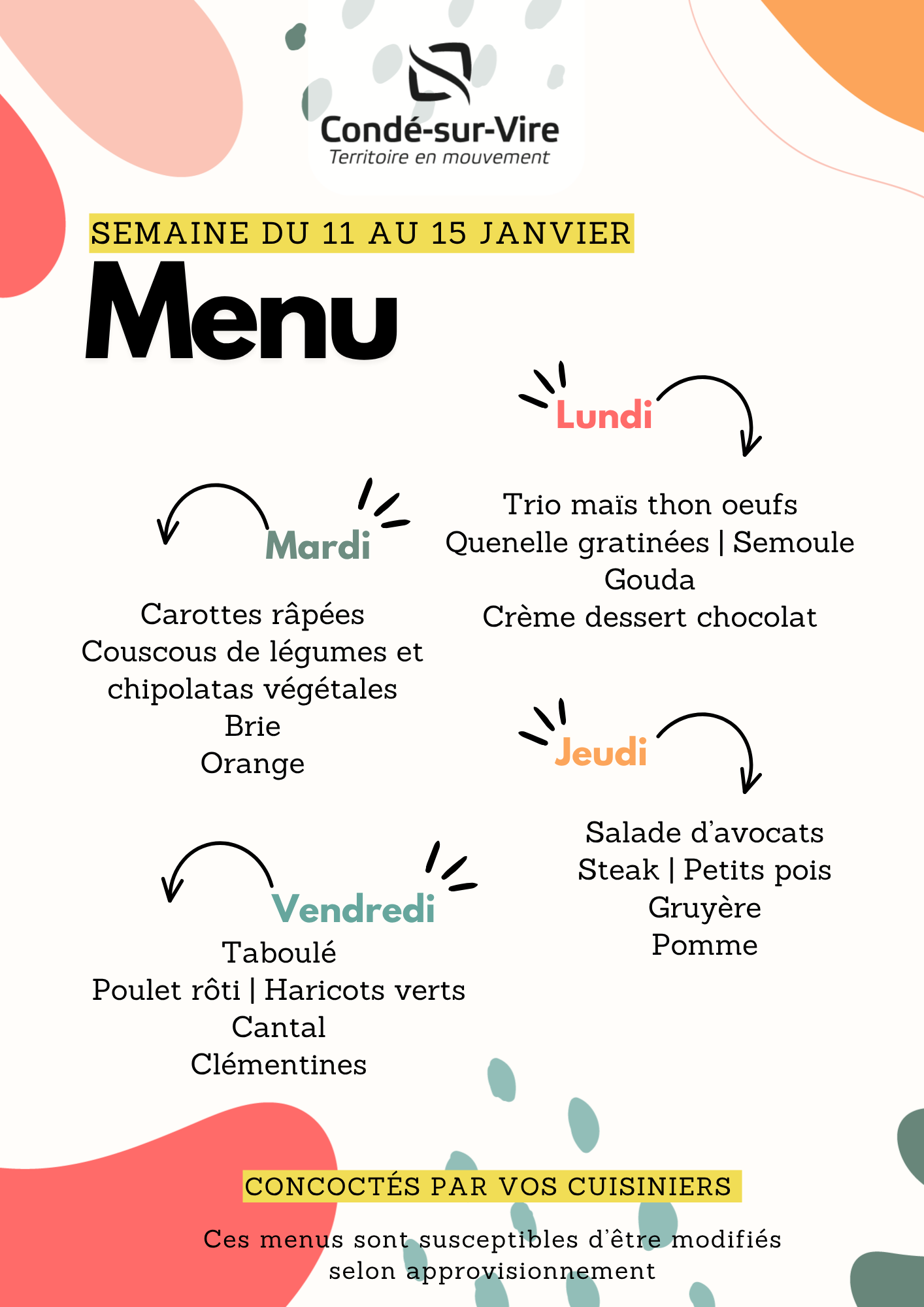 Condé-sur-Vire
Territoire en mouvement

SEMAINE DU 11 AU 15 JANVIER

Menu

Lundi

Trio maïs thon oeufs
Quenelle gratinées | Semoule
Gouda
Crème dessert chocolat

Mardi

Carottes râpées
Couscous de légumes et chipolatas végétales
Brie
Orange

Jeudi

Salade d'avocats
Steak | Petits pois
Gruyère
Pomme

Vendredi

Taboulé
Poulet rôti | Haricots verts
Cantal
Clémentines

CONCOCTÉS PAR VOS CUISINIERS

Ces menus sont susceptibles d'être modifiés selon approvisionnement